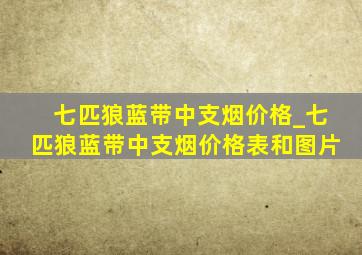 七匹狼蓝带中支烟价格_七匹狼蓝带中支烟价格表和图片